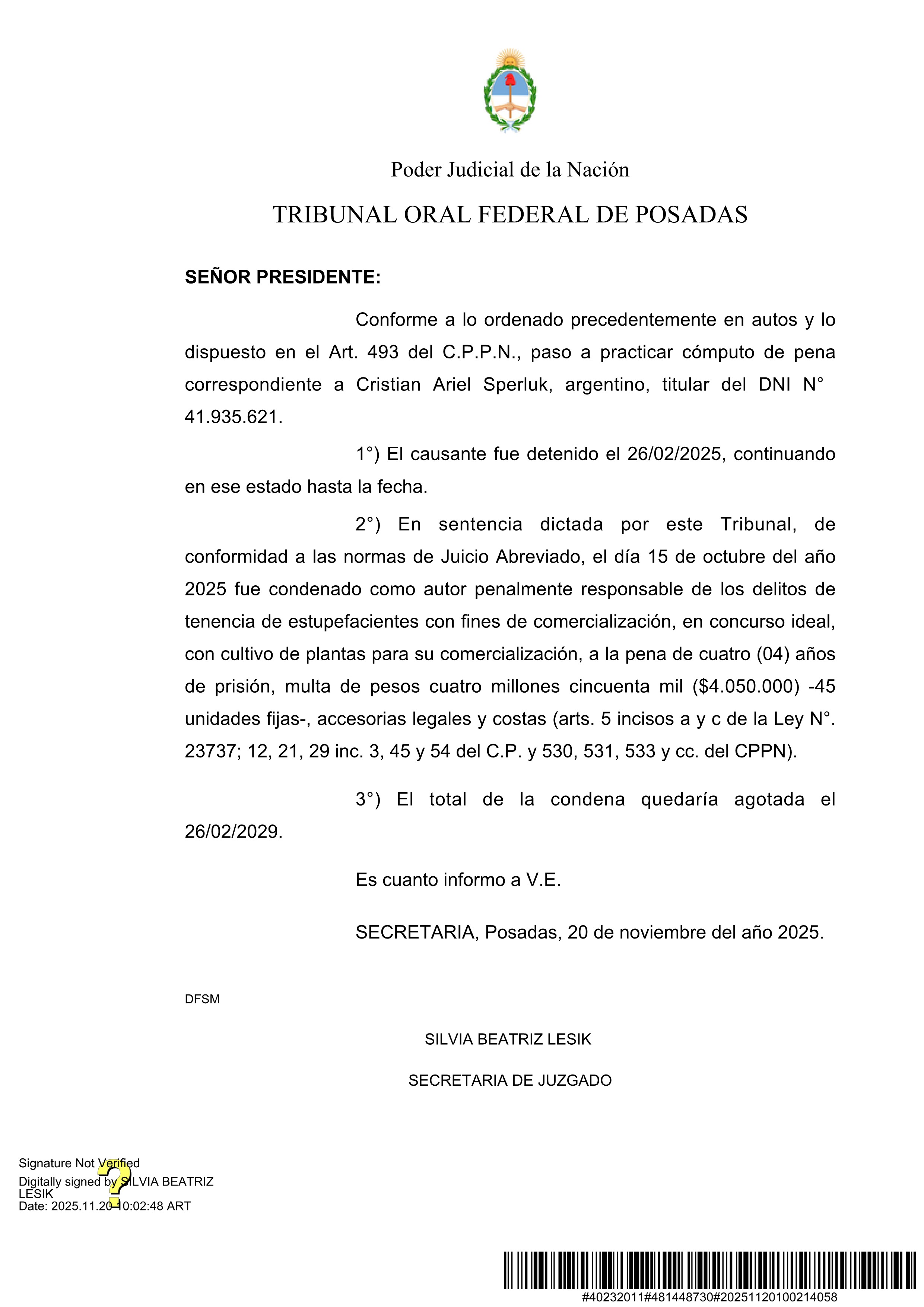 Poder Judicial de la Nación

TRIBUNAL ORAL FEDERAL DE POSADAS

SEÑOR PRESIDENTE:

Conforme a lo ordenado precedentemente en autos y lo dispuesto en el Art. 493 del C.P.P.N., paso a practicar cómputo de pena correspondiente a Cristian Ariel Sperluk, argentino, titular del DNI N° 41.935.621.

1°) El causante fue detenido el 26/02/2025, continuando en ese estado hasta la fecha.

2°) En sentencia dictada por este Tribunal, de conformidad a las normas de Juicio Abreviado, el día 15 de octubre del año 2025 fue condenado como autor penalmente responsable de los delitos de tenencia de estupefacientes con fines de comercialización, en concurso ideal, con cultivo de plantas para su comercialización, a la pena de cuatro (04) años de prisión, multa de pesos cuatro millones cincuenta mil ($4.050.000) -45 unidades fijas-, accesorias legales y costas (arts. 5 incisos a y c de la Ley N°. 23737; 12, 21, 29 inc. 3, 45 y 54 del C.P. y 530, 531, 533 y cc. del CPPN).

3°) El total de la condena quedaría agotada el 26/02/2029.

Es cuanto informo a V.E.

SECRETARIA, Posadas, 20 de noviembre del año 2025.

DFSM

SILVIA BEATRIZ LESIK

SECRETARIA DE JUZGADO

Signature Not Verified
Digitally signed by SILVIA BEATRIZ LESIK
Date: 2025.11.20 10:02:48 ART

#40232011#481448730#20251120100214058